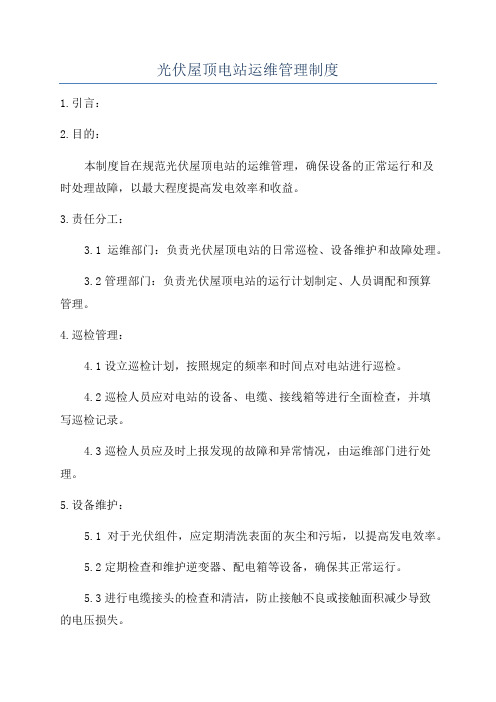 光伏屋顶电站运维管理制度

1.引言：

2.目的：

本制度旨在规范光伏屋顶电站的运维管理，确保设备的正常运行和及时处理故障，以最大程度提高发电效率和收益。

3.责任分工：

3.1 运维部门：负责光伏屋顶电站的日常巡检、设备维护和故障处理。

3.2 管理部门：负责光伏屋顶电站的运行计划制定、人员调配和预算管理。

4.巡检管理：

4.1 设立巡检计划，按照规定的频率和时间点对电站进行巡检。

4.2 巡检人员应对电站的设备、电缆、接线箱等进行全面检查，并填写巡检记录。

4.3 巡检人员应及时上报发现的故障和异常情况，由运维部门进行处理。

5.设备维护：

5.1 对于光伏组件，应定期清洗表面的灰尘和污垢，以提高发电效率。

5.2 定期检查和维护逆变器、配电箱等设备，确保其正常运行。

5.3 进行电缆接头的检查和清洁，防止接触不良或接触面积减少导致的电压损失。